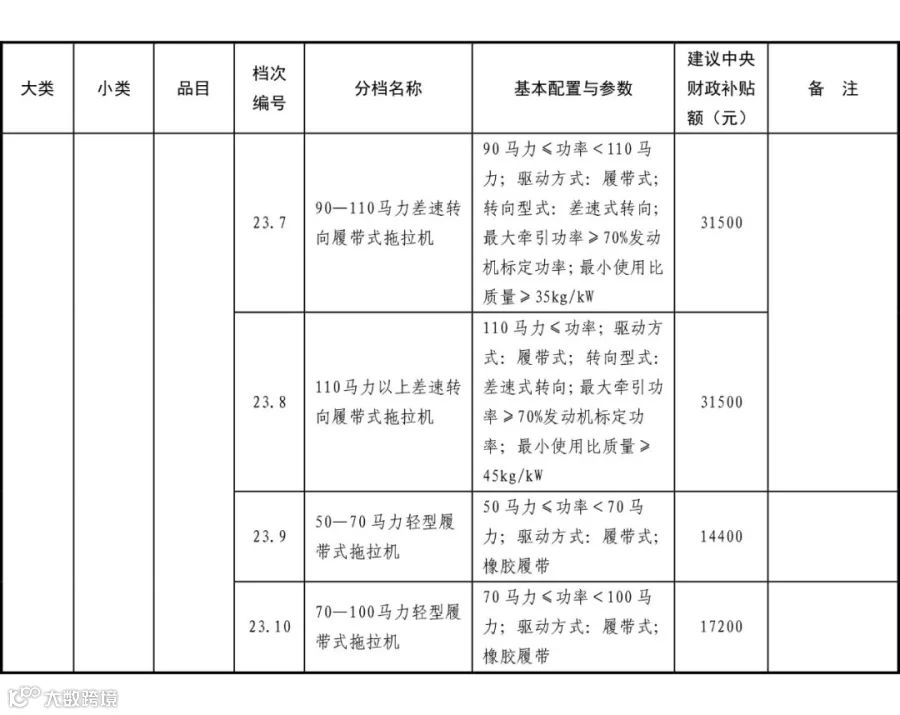 | 大类 | 小类 | 品目 | 档次编号 | 分档名称 | 基本配置与参数 | 建议中央财政补贴额（元） | 备 注 |
|---|---|---|---|---|---|---|---|
|  |  |  | 23.7 | 90—110马力差速转向履带式拖拉机 | 90马力≤功率<110马力；驱动方式：履带式；转向型式：差速式转向；最大牵引功率≥70%发动机标定功率；最小使用比质量≥35kg/kW | 31500 |  |
|  |  |  | 23.8 | 110马力以上差速转向履带式拖拉机 | 110马力≤功率；驱动方式：履带式；转向型式：差速式转向；最大牵引功率≥70%发动机标定功率；最小使用比质量≥45kg/kW | 31500 |  |
|  |  |  | 23.9 | 50—70马力轻型履带式拖拉机 | 50马力≤功率<70马力；驱动方式：履带式；橡胶履带 | 14400 |  |
|  |  |  | 23.10 | 70—100马力轻型履带式拖拉机 | 70马力≤功率<100马力；驱动方式：履带式；橡胶履带 | 17200 |  |

大数跨境